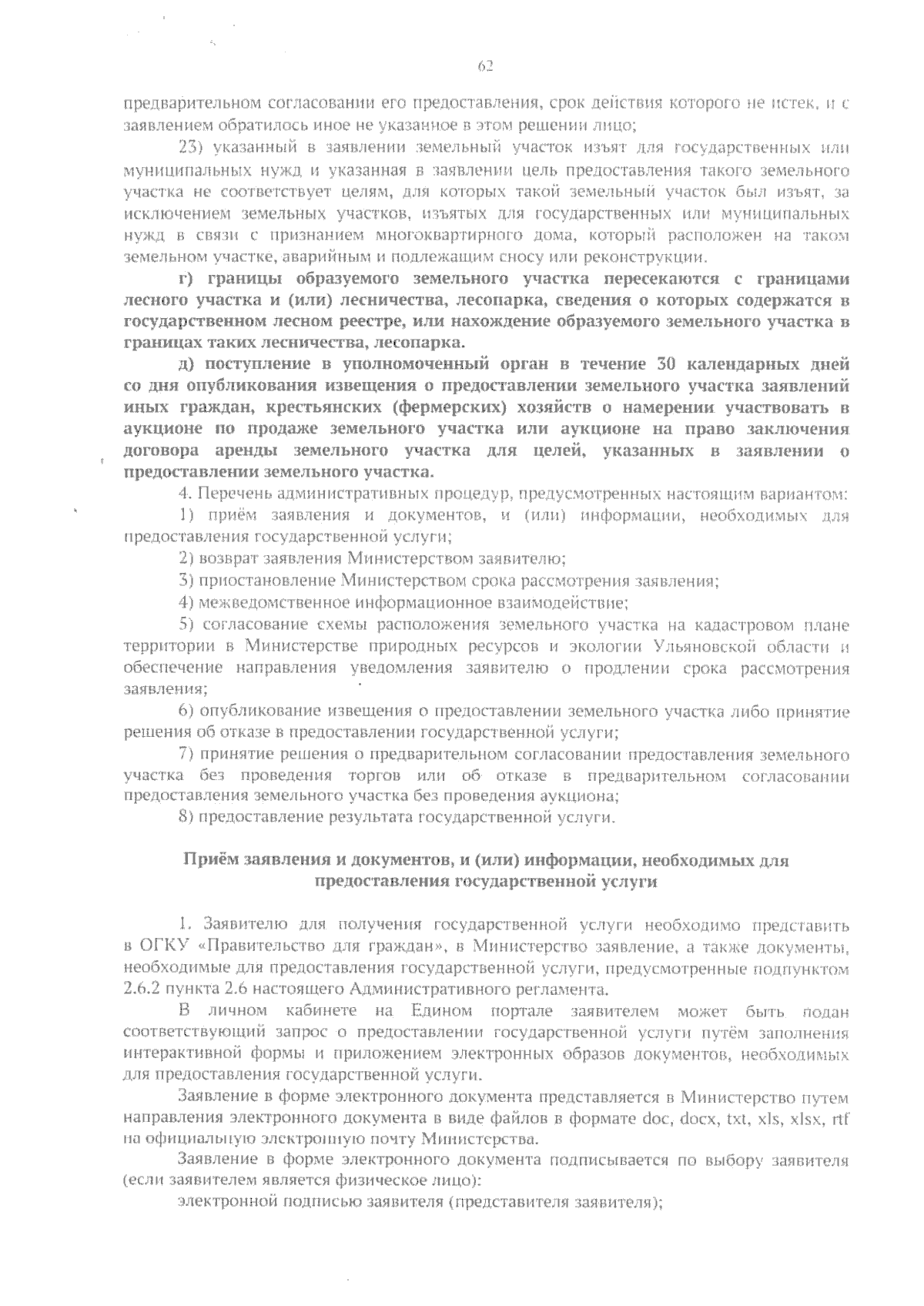 62

предварительном согласовании его предоставления, срок действия которого не истек, и с заявлением обратилось иное не указанное в этом решении лицо;

23) указанный в заявлении земельный участок изъят для государственных или муниципальных нужд и указанная в заявлении цель предоставления такого земельного участка не соответствует целям, для которых такой земельный участок был изъят, за исключением земельных участков, изъятых для государственных или муниципальных нужд в связи с признанием многоквартирного дома, который расположен на таком земельном участке, аварийным и подлежащим сносу или реконструкции.

г) границы образуемого земельного участка пересекаются с границами лесного участка и (или) лесничества, лесопарка, сведения о которых содержатся в государственном лесном реестре, или нахождение образуемого земельного участка в границах таких лесничества, лесопарка.

д) поступление в уполномоченный орган в течение 30 календарных дней со дня опубликования извещения о предоставлении земельного участка заявлений иных граждан, крестьянских (фермерских) хозяйств о намерении участвовать в аукционе по продаже земельного участка или аукционе на право заключения договора аренды земельного участка для целей, указанных в заявлении о предоставлении земельного участка.

4. Перечень административных процедур, предусмотренных настоящим вариантом:

1) приём заявления и документов, и (или) информации, необходимых для предоставления государственной услуги;

2) возврат заявления Министерством заявителю;

3) приостановление Министерством срока рассмотрения заявления;

4) межведомственное информационное взаимодействие;

5) согласование схемы расположения земельного участка на кадастровом плане территории в Министерстве природных ресурсов и экологии Ульяновской области и обеспечение направления уведомления заявителю о продлении срока рассмотрения заявления;

6) опубликование извещения о предоставлении земельного участка либо принятие решения об отказе в предоставлении государственной услуги;

7) принятие решения о предварительном согласовании предоставления земельного участка без проведения торгов или об отказе в предварительном согласовании предоставления земельного участка без проведения аукциона;

8) предоставление результата государственной услуги.

Приём заявления и документов, и (или) информации, необходимых для предоставления государственной услуги

1. Заявителю для получения государственной услуги необходимо представить в ОГКУ «Правительство для граждан», в Министерство заявление, а также документы, необходимые для предоставления государственной услуги, предусмотренные подпунктом 2.6.2 пункта 2.6 настоящего Административного регламента.

В личном кабинете на Едином портале заявителем может быть подан соответствующий запрос о предоставлении государственной услуги путём заполнения интерактивной формы и приложением электронных образов документов, необходимых для предоставления государственной услуги.

Заявление в форме электронного документа представляется в Министерство путем направления электронного документа в виде файлов в формате doc, docx, txt, xls, xlsx, rtf на официальную электронную почту Министерства.

Заявление в форме электронного документа подписывается по выбору заявителя (если заявителем является физическое лицо):

электронной подписью заявителя (представителя заявителя);